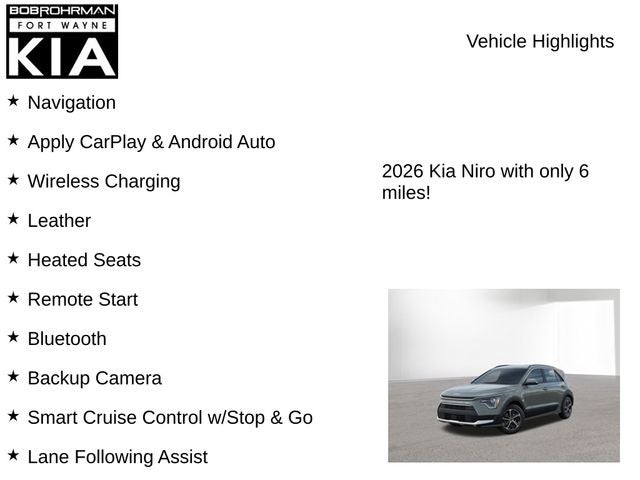 BOBROHRMAN
FORT WAYNE
KIA

Vehicle Highlights

★ Navigation

★ Apply CarPlay & Android Auto

★ Wireless Charging

★ Leather

★ Heated Seats

★ Remote Start

★ Bluetooth

★ Backup Camera

★ Smart Cruise Control w/Stop & Go

★ Lane Following Assist

2026 Kia Niro with only 6 miles!